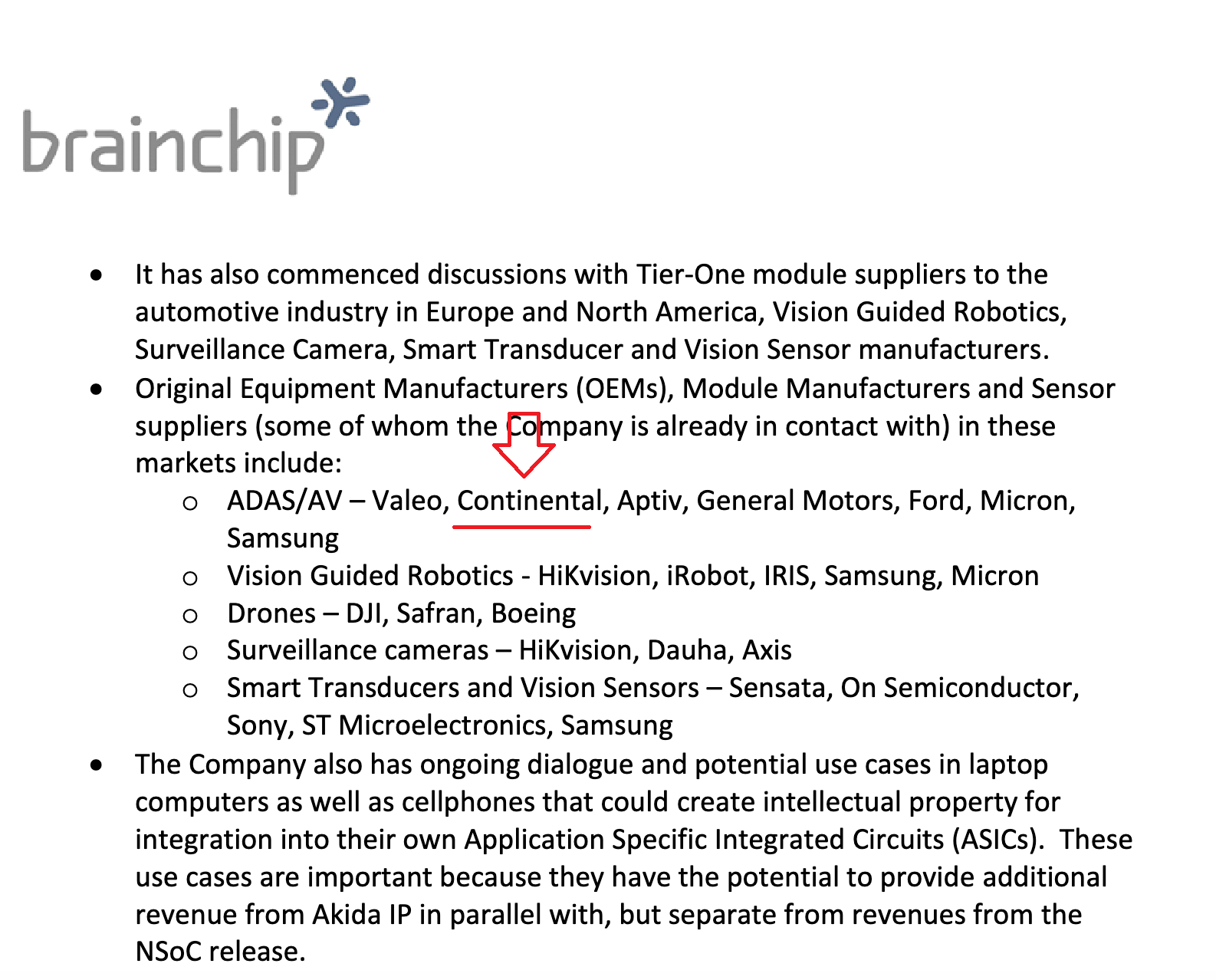 brainchip

• It has also commenced discussions with Tier-One module suppliers to the automotive industry in Europe and North America, Vision Guided Robotics, Surveillance Camera, Smart Transducer and Vision Sensor manufacturers.
• Original Equipment Manufacturers (OEMs), Module Manufacturers and Sensor suppliers (some of whom the Company is already in contact with) in these markets include:
o ADAS/AV – Valeo, Continental, Aptiv, General Motors, Ford, Micron, Samsung
o Vision Guided Robotics - HiKvision, iRobot, IRIS, Samsung, Micron
o Drones – DJI, Safran, Boeing
o Surveillance cameras – HiKvision, Dauha, Axis
o Smart Transducers and Vision Sensors – Sensata, On Semiconductor, Sony, ST Microelectronics, Samsung
• The Company also has ongoing dialogue and potential use cases in laptop computers as well as cellphones that could create intellectual property for integration into their own Application Specific Integrated Circuits (ASICs). These use cases are important because they have the potential to provide additional revenue from Akida IP in parallel with, but separate from revenues from the NSoC release.